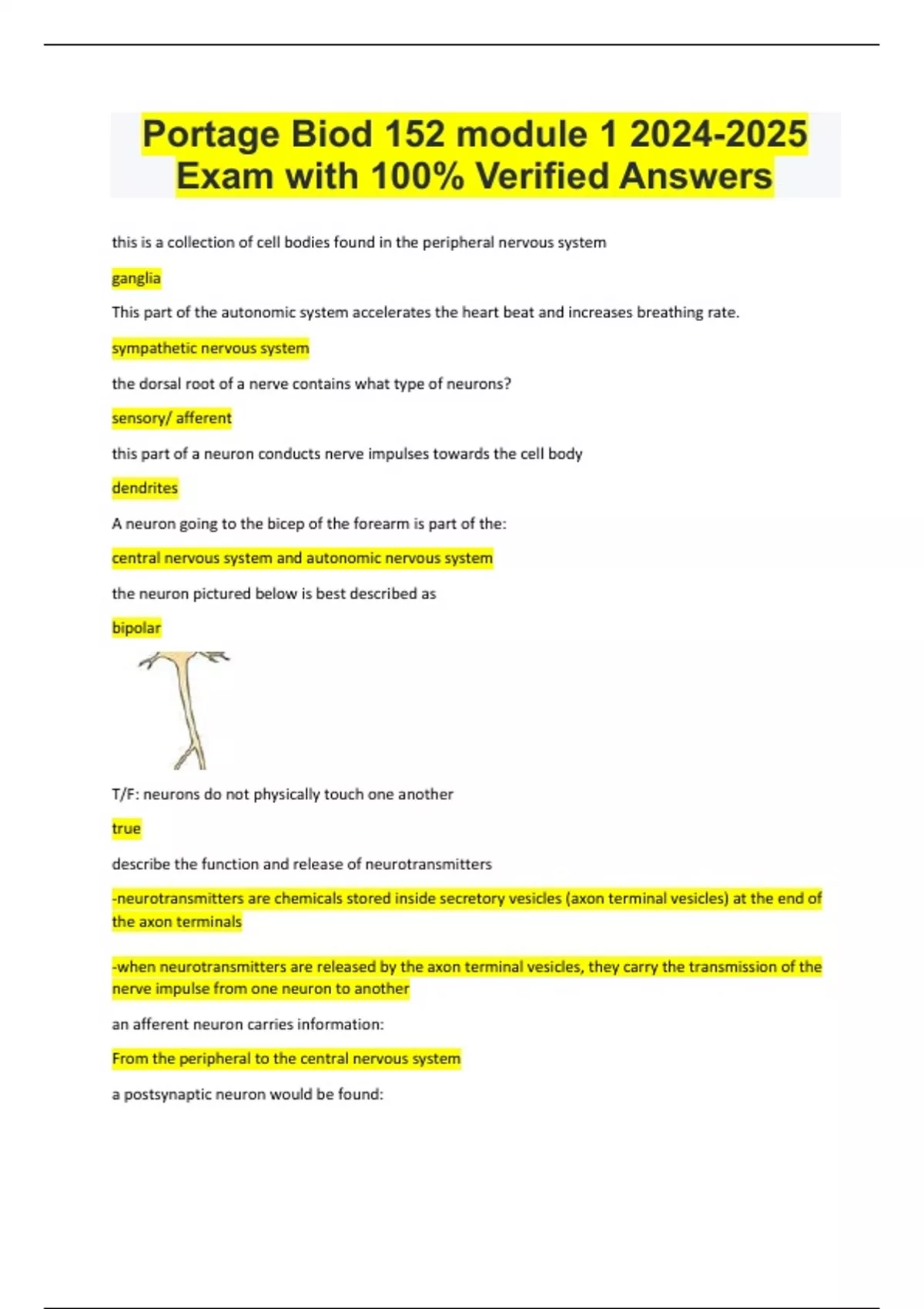 Portage Biod 152 module 1 2024-2025 Exam with 100% Verified Answers

this is a collection of cell bodies found in the peripheral nervous system

ganglia

This part of the autonomic system accelerates the heart beat and increases breathing rate.

sympathetic nervous system

the dorsal root of a nerve contains what type of neurons?

sensory/ afferent

this part of a neuron conducts nerve impulses towards the cell body

dendrites

A neuron going to the bicep of the forearm is part of the:

central nervous system and autonomic nervous system

the neuron pictured below is best described as

bipolar

T/F: neurons do not physically touch one another

true

describe the function and release of neurotransmitters

-neurotransmitters are chemicals stored inside secretory vesicles (axon terminal vesicles) at the end of the axon terminals

-when neurotransmitters are released by the axon terminal vesicles, they carry the transmission of the nerve impulse from one neuron to another

an afferent neuron carries information:

From the peripheral to the central nervous system

a postsynaptic neuron would be found: